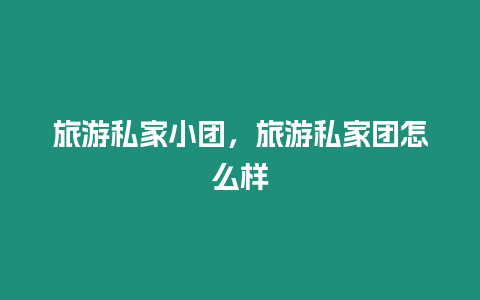 旅游私家小团，旅游私家团怎么样